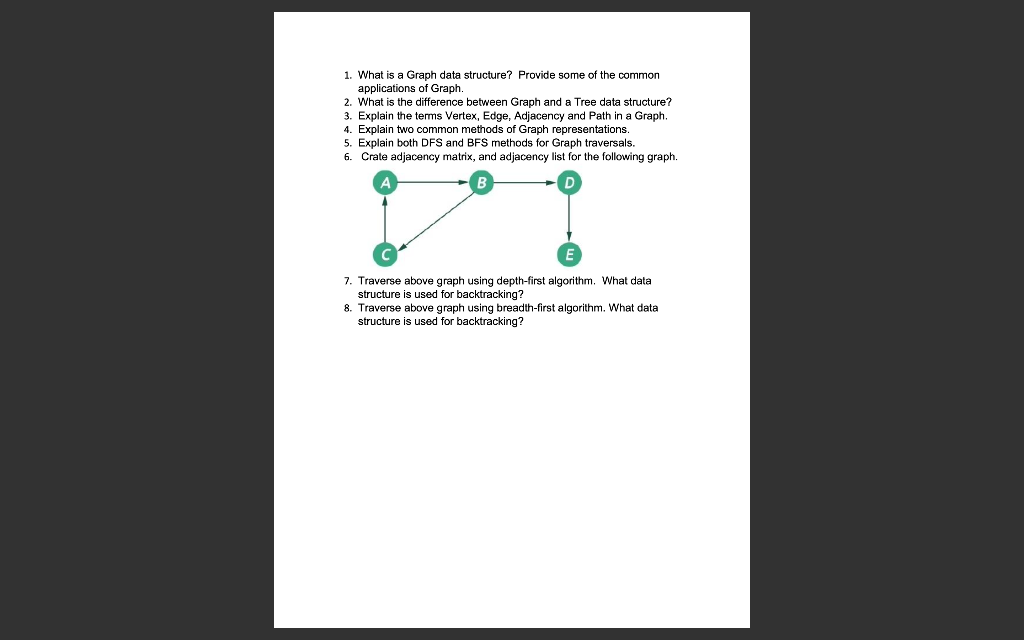 1. What is a Graph data structure? Provide some of the common applications of Graph.
2. What is the difference between Graph and a Tree data structure?
3. Explain the terms Vertex, Edge, Adjacency and Path in a Graph.
4. Explain two common methods of Graph representations.
5. Explain both DFS and BFS methods for Graph traversals.
6. Crate adjacency matrix, and adjacency list for the following graph.

A B D C E

7. Traverse above graph using depth-first algorithm. What data structure is used for backtracking?
8. Traverse above graph using breadth-first algorithm. What data structure is used for backtracking?